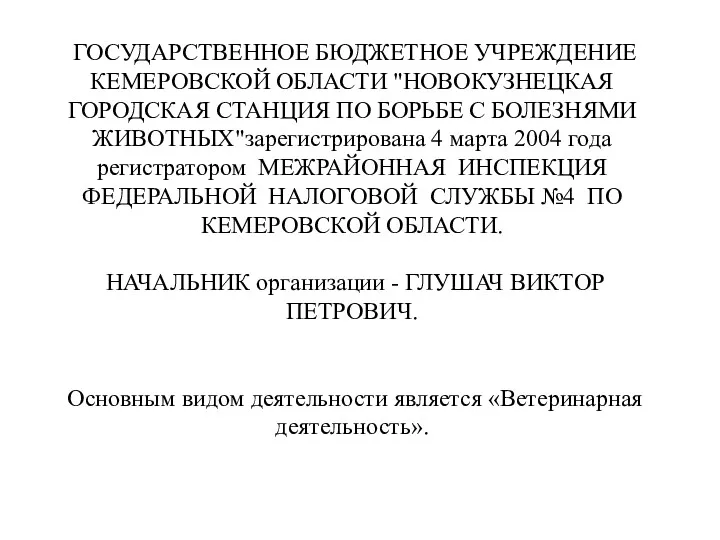 ГОСУДАРСТВЕННОЕ БЮДЖЕТНОЕ УЧРЕЖДЕНИЕ КЕМЕРОВСКОЙ ОБЛАСТИ "НОВОКУЗНЕЦКАЯ ГОРОДСКАЯ СТАНЦИЯ ПО БОРЬБЕ С БОЛЕЗНЯМИ ЖИВОТНЫХ"зарегистрирована 4 марта 2004 года регистратором МЕЖРАЙОННАЯ ИНСПЕКЦИЯ ФЕДЕРАЛЬНОЙ НАЛОГОВОЙ СЛУЖБЫ №4 ПО КЕМЕРОВСКОЙ ОБЛАСТИ.

НАЧАЛЬНИК организации - ГЛУШАЧ ВИКТОР ПЕТРОВИЧ.

Основным видом деятельности является «Ветеринарная деятельность».